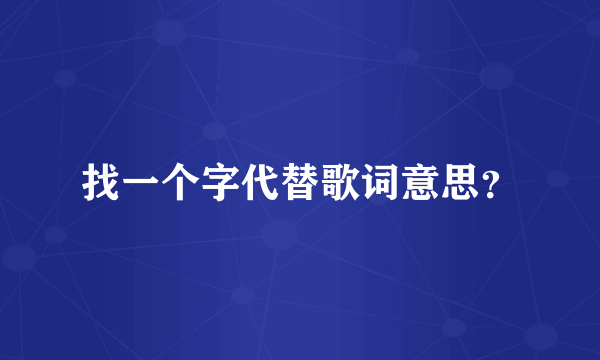 找一个字代替歌词意思？